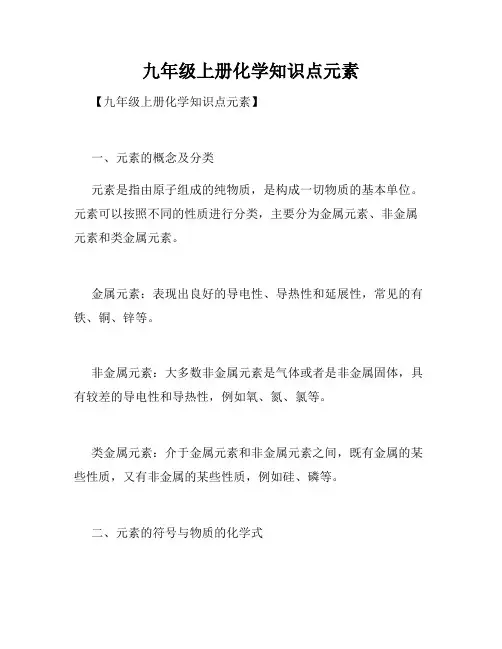 九年级上册化学知识点元素

【九年级上册化学知识点元素】

一、元素的概念及分类

元素是指由原子组成的纯物质，是构成一切物质的基本单位。元素可以按照不同的性质进行分类，主要分为金属元素、非金属元素和类金属元素。

金属元素：表现出良好的导电性、导热性和延展性，常见的有铁、铜、锌等。

非金属元素：大多数非金属元素是气体或者是非金属固体，具有较差的导电性和导热性，例如氧、氮、氯等。

类金属元素：介于金属元素和非金属元素之间，既有金属的某些性质，又有非金属的某些性质，例如硅、磷等。

二、元素的符号与物质的化学式